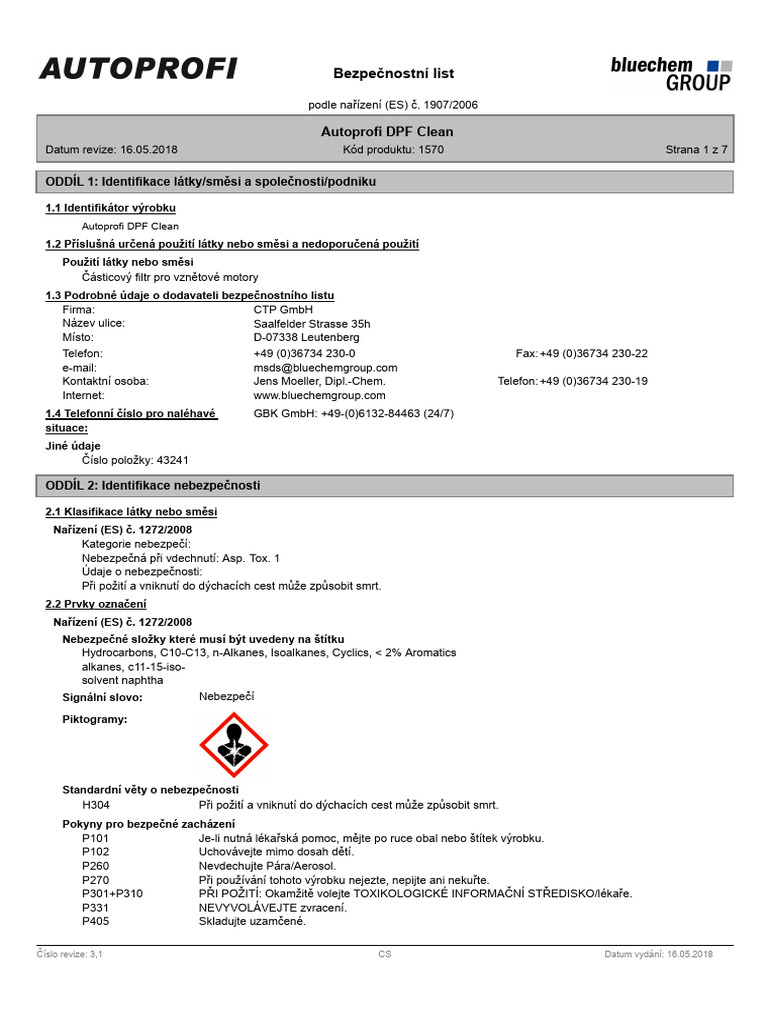 AUTOPROFI

Bezpečnostní list

bluechem GROUP

podle nařízení (ES) č. 1907/2006

Autoprofi DPF Clean

Datum revize: 16.05.2018
Kód produktu: 1570
Strana 1 z 7

ODDÍL 1: Identifikace látky/směsi a společnosti/podniku

1.1 Identifikátor výrobku

Autoprofi DPF Clean

1.2 Příslušná určená použití látky nebo směsi a nedoporučená použití

Použití látky nebo směsi
Částicový filtr pro vznětové motory

1.3 Podrobné údaje o dodavateli bezpečnostního listu

Firma: CTP GmbH
Název ulice: Saalfelder Strasse 35h
Místo: D-07338 Leutenberg
Telefon: +49 (0)36734 230-0
Fax: +49 (0)36734 230-22
e-mail: msds@bluechemgroup.com
Kontaktní osoba: Jens Moeller, Dipl.-Chem.
Telefon: +49 (0)36734 230-19
Internet: www.bluechemgroup.com

1.4 Telefonní číslo pro naléhavé situace:
GBK GmbH: +49-(0)6132-84463 (24/7)

Jiné údaje
Číslo položky: 43241

ODDÍL 2: Identifikace nebezpečnosti

2.1 Klasifikace látky nebo směsi

Nařízení (ES) č. 1272/2008
Kategorie nebezpečí:
Nebezpečná při vdechnutí: Asp. Tox. 1
Údaje o nebezpečnosti:
Při požití a vniknutí do dýchacích cest může způsobit smrt.

2.2 Prvky označení

Nařízení (ES) č. 1272/2008

Nebezpečné složky které musí být uvedeny na štítku
Hydrocarbons, C10-C13, n-Alkanes, Isoalkanes, Cyclics, < 2% Aromatics
alkanes, c11-15-iso-
solvent naphtha

Signální slovo: Nebezpečí

Piktogramy:

Standardní věty o nebezpečnosti
H304 Při požití a vniknutí do dýchacích cest může způsobit smrt.

Pokyny pro bezpečné zacházení
P101 Je-li nutná lékařská pomoc, mějte po ruce obal nebo štítek výrobku.
P102 Uchovávejte mimo dosah dětí.
P260 Nevdechujte Pára/Aerosol.
P270 Při používání tohoto výrobku nejezte, nepijte ani nekuřte.
P301+P310 PŘI POŽITÍ: Okamžitě volejte TOXIKOLOGICKÉ INFORMAČNÍ STŘEDISKO/lékaře.
P331 NEVYVOLÁVEJTE zvracení.
P405 Skladujte uzamčené.

Číslo revize: 3,1
CS
Datum vydání: 16.05.2018